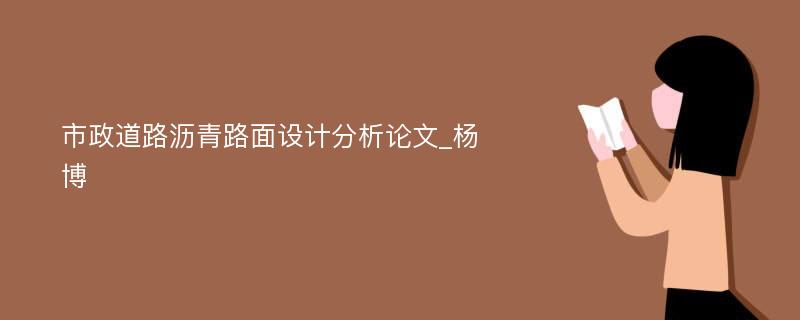 市政道路沥青路面设计分析论文_杨博